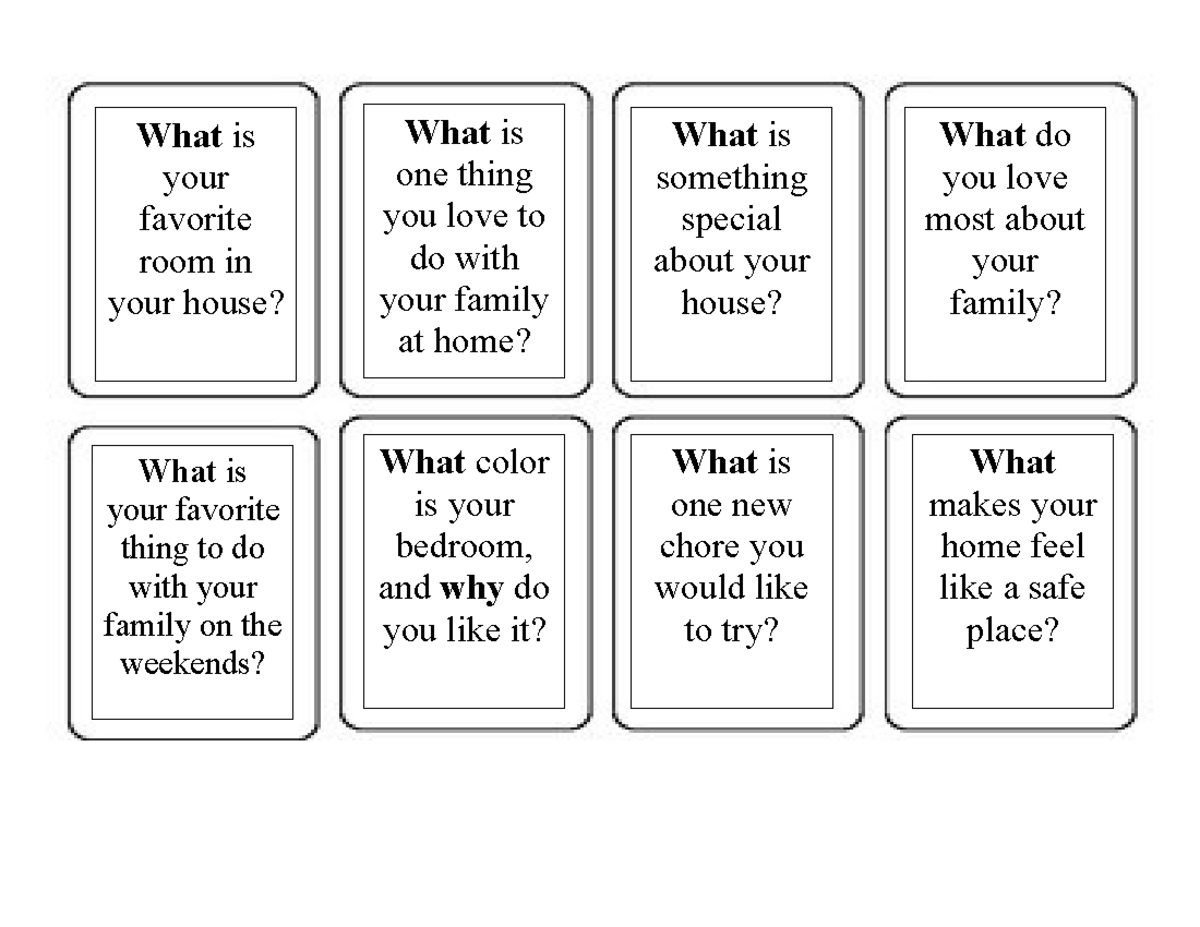 What is your favorite room in your house?

What is one thing you love to do with your family at home?

What is something special about your house?

What do you love most about your family?

What is your favorite thing to do with your family on the weekends?

What color is your bedroom, and why do you like it?

What is one new chore you would like to try?

What makes your home feel like a safe place?